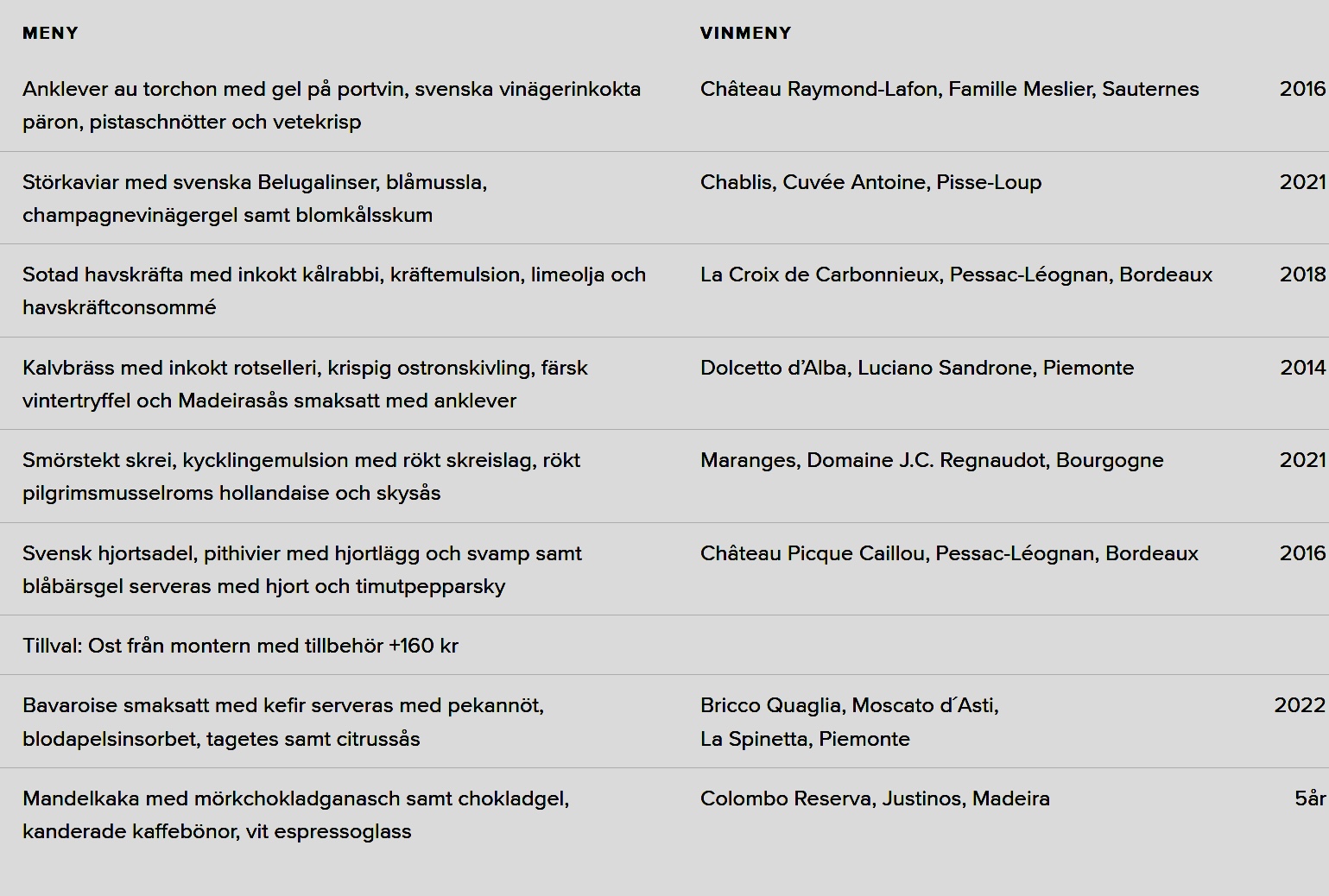 | MENY | VINMENY | |
|---|---|---|
| Anklever au torchon med gel på portvin, svenska vinägerinkokta päron, pistaschnötter och vetekrisp | Château Raymond-Lafon, Famille Meslier, Sauternes | 2016 |
| Störkaviar med svenska Belugalinser, blåmussla, champagnevinägergel samt blomkålsskum | Chablis, Cuvée Antoine, Pisse-Loup | 2021 |
| Sotad havskräfta med inkokt kålrabbi, kräftemulsion, limeolja och havskräftconsommé | La Croix de Carbonnieux, Pessac-Léognan, Bordeaux | 2018 |
| Kalvbräss med inkokt rotselleri, krispig ostronskivling, färsk vintertryffel och Madeirasås smaksatt med anklever | Dolcetto d'Alba, Luciano Sandrone, Piemonte | 2014 |
| Smörstekt skrei, kycklingemulsion med rökt skreislag, rökt pilgrimsmusselroms hollandaise och skysås | Maranges, Domaine J.C. Regnaudot, Bourgogne | 2021 |
| Svensk hjortsadel, pithivier med hjortlägg och svamp samt blåbärsgel serveras med hjort och timutpepparsky | Château Picque Caillou, Pessac-Léognan, Bordeaux | 2016 |
| Tillval: Ost från montern med tillbehör +160 kr | | |
| Bavaroise smaksatt med kefir serveras med pekannöt, blodapelsinsorbet, tagetes samt citrussås | Bricco Quaglia, Moscato d´Asti, La Spinetta, Piemonte | 2022 |
| Mandelkaka med mörkchokladganasch samt chokladgel, kanderade kaffebönor, vit espressoglass | Colombo Reserva, Justinos, Madeira | 5år |